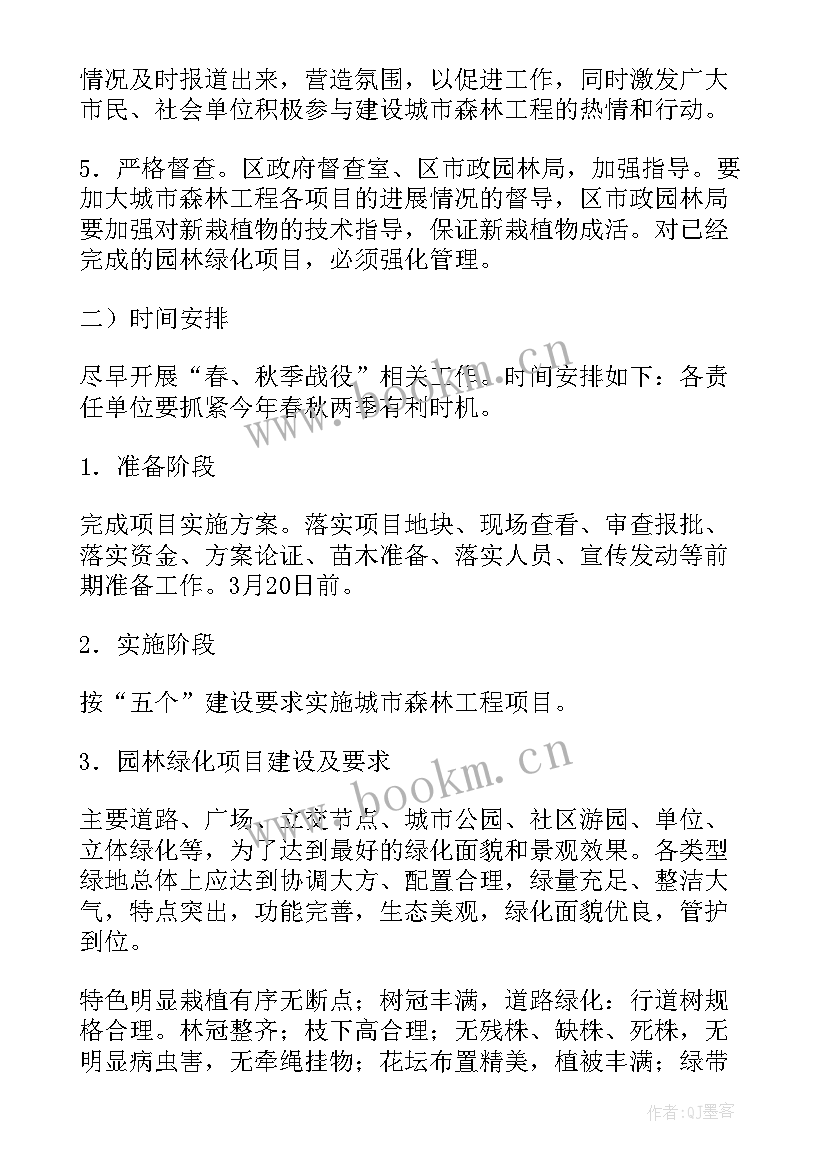 情况及时报道出来，营造氛围，以促进工作，同时激发广大市民、社会单位积极参与建设城市森林工程的热情和行动。

5．严格督查。区政府督查室、区市政园林局，加强指导。要加大城市森林工程各项目的进展情况的督导，区市政园林局要加强对新栽植物的技术指导，保证新栽植物成活。对已经完成的园林绿化项目，必须强化管理。

二）时间安排

尽早开展“春、秋季战役”相关工作。时间安排如下：各责任单位要抓紧今年春秋两季有利时机。

1．准备阶段

完成项目实施方案。落实项目地块、现场查看、审查报批、落实资金、方案论证、苗木准备、落实人员、宣传发动等前期准备工作。3月20日前。

2．实施阶段

按“五个”建设要求实施城市森林工程项目。

3．园林绿化项目建设及要求

主要道路、广场、立交节点、城市公园、社区游园、单位、立体绿化等，为了达到最好的绿化面貌和景观效果。各类型绿地总体上应达到协调大方、配置合理，绿量充足、整洁大气，特点突出，功能完善，生态美观，绿化面貌优良，管护到位。

特色明显栽植有序无断点；树冠丰满，道路绿化：行道树规格合理。林冠整齐；枝下高合理；无残株、缺株、死株，无明显病虫害，无牵绳挂物；花坛布置精美，植被丰满；绿带

www.bookm.cn

作者：QJ墨客